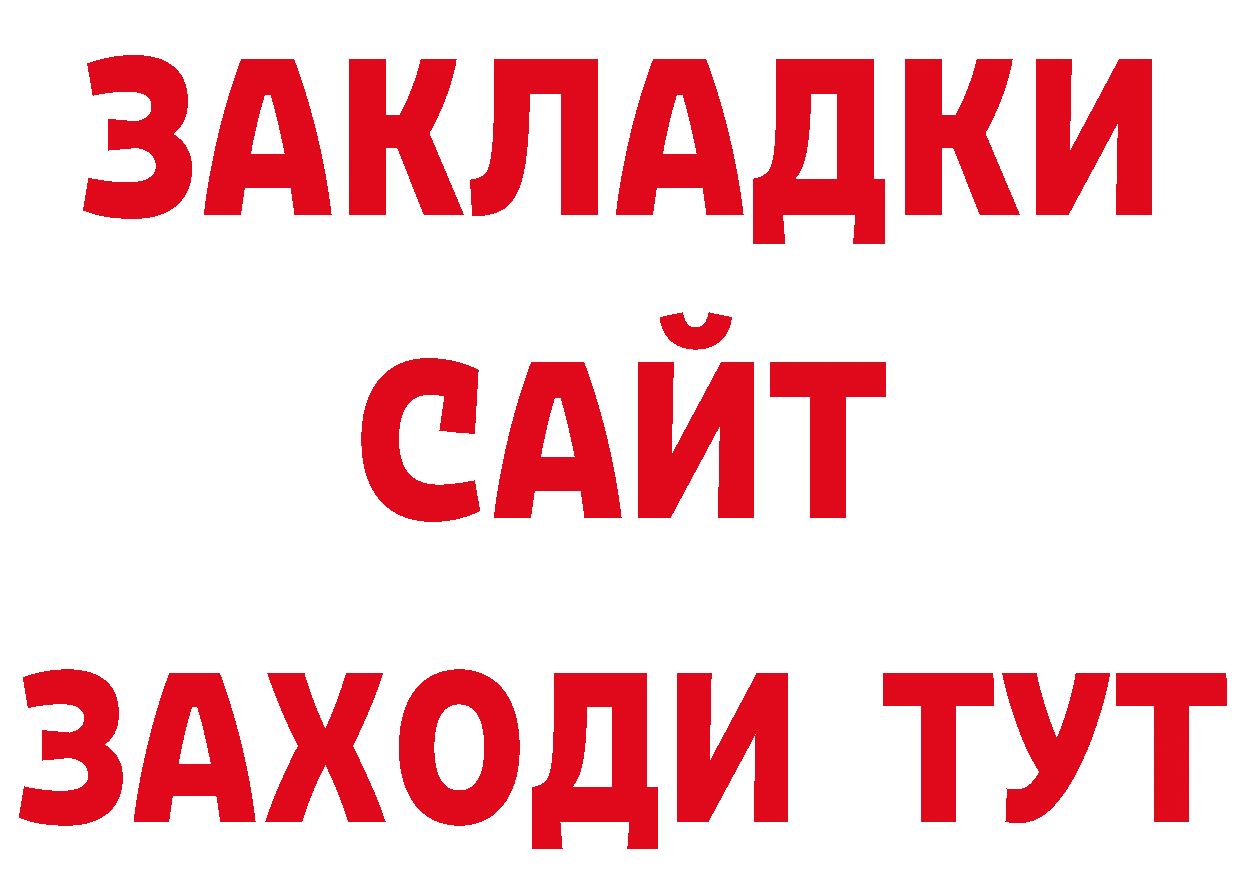 ЗАКЛАДКИ
САЙТ
ЗАХОДИ ТУТ